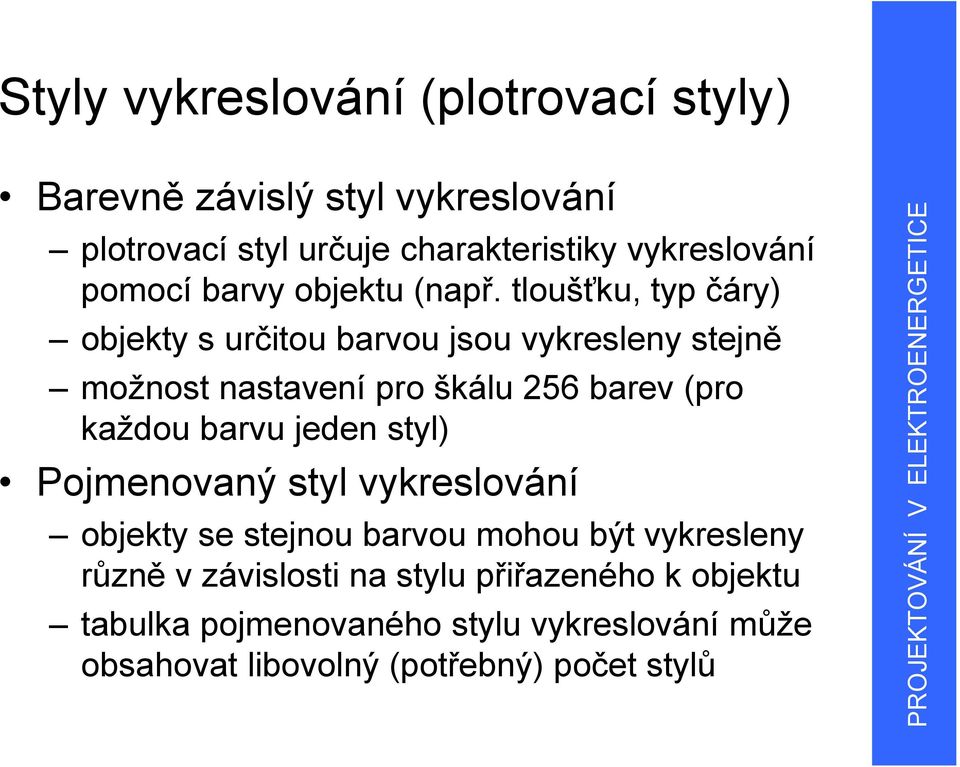 Styly vykreslování (plotrovací styly)

• Barevně závislý styl vykreslování
– plotrovací styl určuje charakteristiky vykreslování pomocí barvy objektu (např. tloušťku, typ čáry)
– objekty s určitou barvou jsou vykresleny stejně
– možnost nastavení pro škálu 256 barev (pro každou barvu jeden styl)
• Pojmenovaný styl vykreslování
– objekty se stejnou barvou mohou být vykresleny různě v závislosti na stylu přiřazeného k objektu
– tabulka pojmenovaného stylu vykreslování může obsahovat libovolný (potřebný) počet stylů

PROJEKTOVÁNÍ V ELEKTROENERGETICE